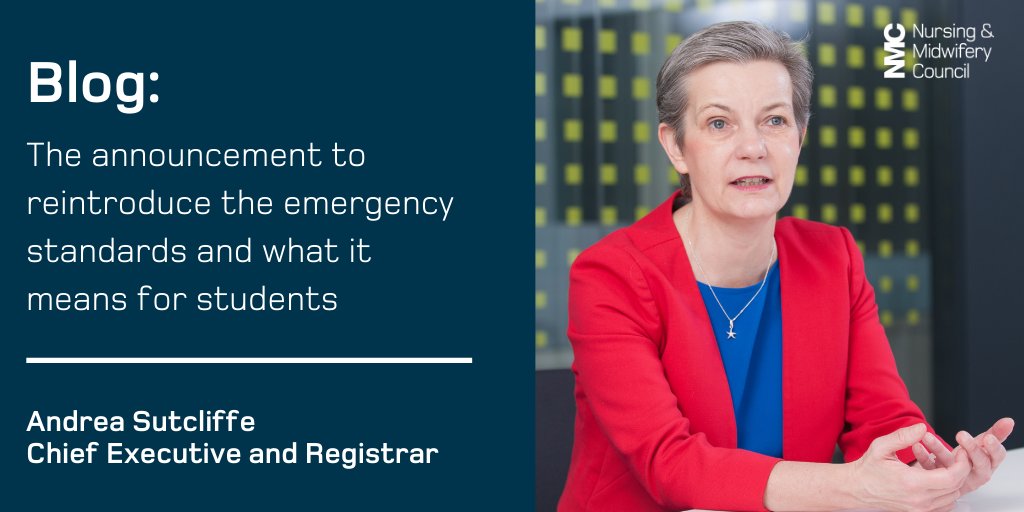 Blog:

The announcement to reintroduce the emergency standards and what it means for students

Andrea Sutcliffe
Chief Executive and Registrar

NMC Nursing & Midwifery Council